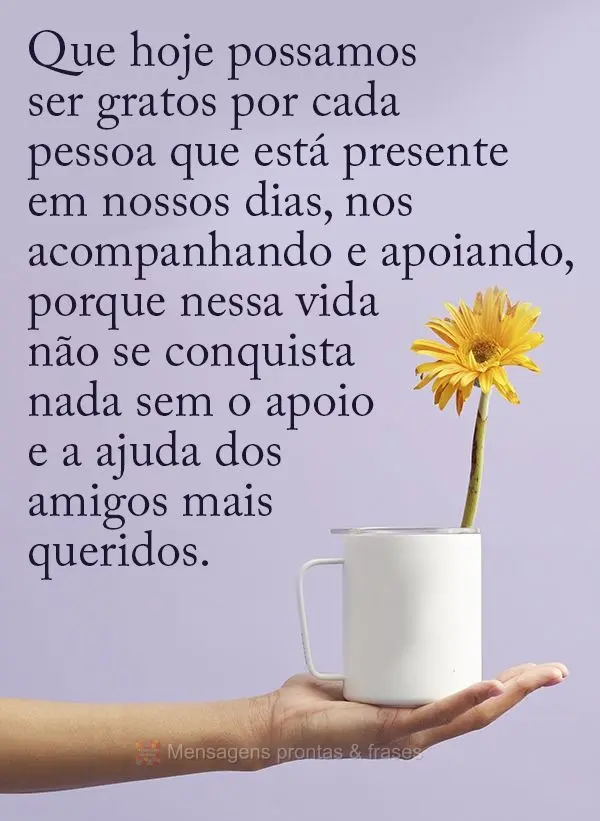 Que hoje possamos ser gratos por cada pessoa que está presente em nossos dias, nos acompanhando e apoiando, porque nessa vida não se conquista nada sem o apoio e a ajuda dos amigos mais queridos.

Mensagens prontas & frases